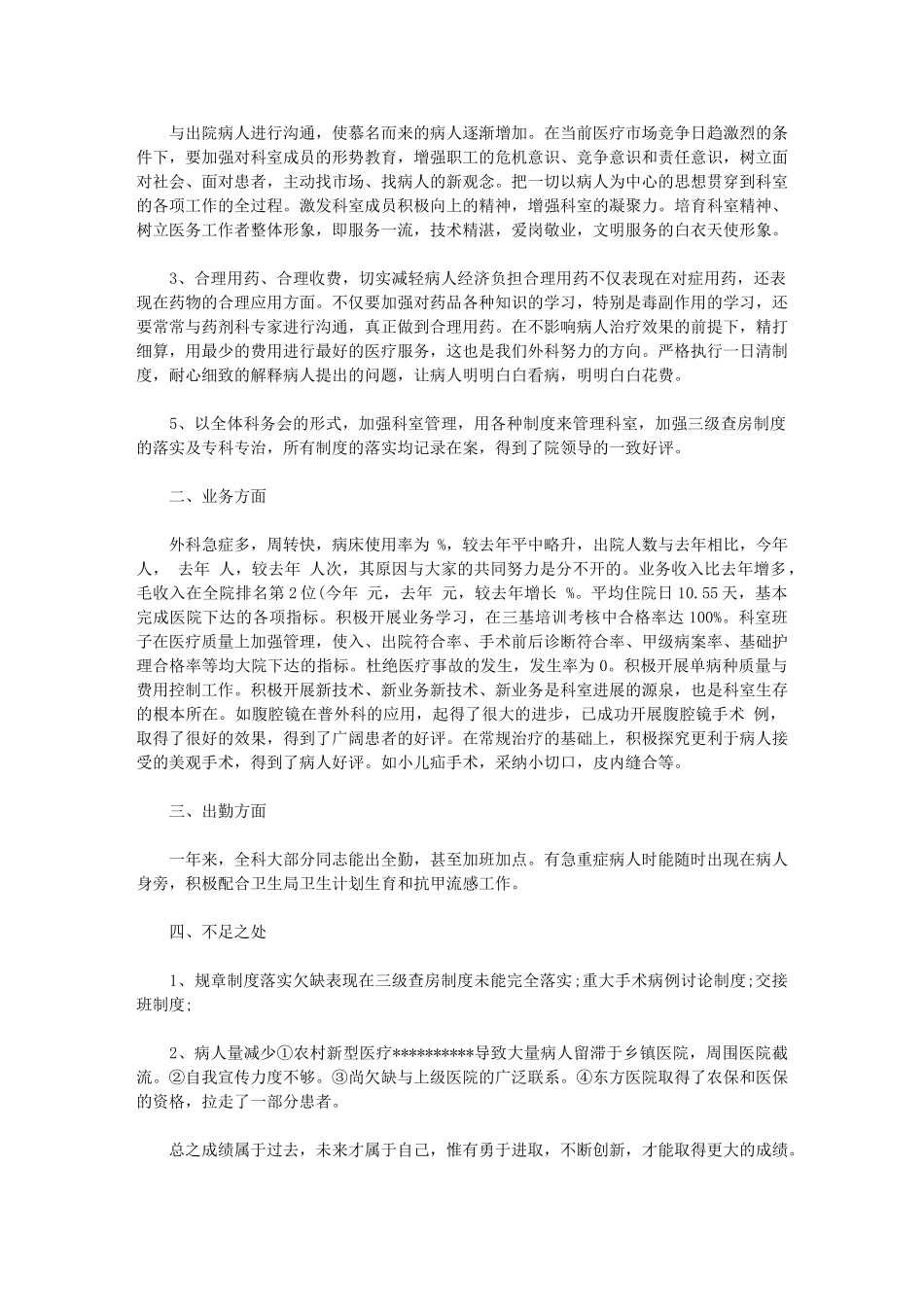 与出院病人进行沟通，使慕名而来的病人逐渐增加。在当前医疗市场竞争日趋激烈的条件下，要加强对科室成员的形势教育，增强职工的危机意识、竞争意识和责任意识，树立面对社会、面对患者，主动找市场、找病人的新观念。把一切以病人为中心的思想贯穿到科室的各项工作的全过程。激发科室成员积极向上的精神，增强科室的凝聚力。培育科室精神、树立医务工作者整体形象，即服务一流，技术精湛，爱岗敬业，文明服务的白衣天使形象。

3、合理用药、合理收费，切实减轻病人经济负担合理用药不仅表现在对症用药，还表现在药物的合理应用方面。不仅要加强对药品各种知识的学习，特别是毒副作用的学习，还要常常与药剂科专家进行沟通，真正做到合理用药。在不影响病人治疗效果的前提下，精打细算，用最少的费用进行最好的医疗服务，这也是我们外科努力的方向。严格执行一日清制度，耐心细致的解释病人提出的问题，让病人明明白白看病，明明白白花费。

5、以全体科务会的形式，加强科室管理，用各种制度来管理科室，加强三级查房制度的落实及专科专治，所有制度的落实均记录在案，得到了院领导的一致好评。

二、业务方面

外科急症多，周转快，病床使用率为 %，较去年平中略升，出院人数与去年相比，今年 人， 去年 人，较去年 人次，其原因与大家的共同努力是分不开的。业务收入比去年增多，毛收入在全院排名第2位(今年 元，去年 元，较去年增长 %。平均住院日10.55天，基本完成医院下达的各项指标。积极开展业务学习，在三基培训考核中合格率达100%。科室班子在医疗质量上加强管理，使入、出院符合率、手术前后诊断符合率、甲级病案率、基础护理合格率等均大院下达的指标。杜绝医疗事故的发生，发生率为0。积极开展单病种质量与费用控制工作。积极开展新技术、新业务新技术、新业务是科室进展的源泉，也是科室生存的根本所在。如腹腔镜在普外科的应用，起得了很大的进步，已成功开展腹腔镜手术 例，取得了很好的效果，得到了广阔患者的好评。在常规治疗的基础上，积极探究更利于病人接受的美观手术，得到了病人好评。如小儿疝手术，采纳小切口，皮内缝合等。

三、出勤方面

一年来，全科大部分同志能出全勤，甚至加班加点。有急重症病人时能随时出现在病人身旁，积极配合卫生局卫生计划生育和抗甲流感工作。

四、不足之处

1、规章制度落实欠缺表现在三级查房制度未能完全落实;重大手术病例讨论制度;交接班制度;

2、病人量减少①农村新型医疗**********导致大量病人留滞于乡镇医院，周围医院截流。②自我宣传力度不够。③尚欠缺与上级医院的广泛联系。④东方医院取得了农保和医保的资格，拉走了一部分患者。

总之成绩属于过去，未来才属于自己，惟有勇于进取，不断创新，才能取得更大的成绩。